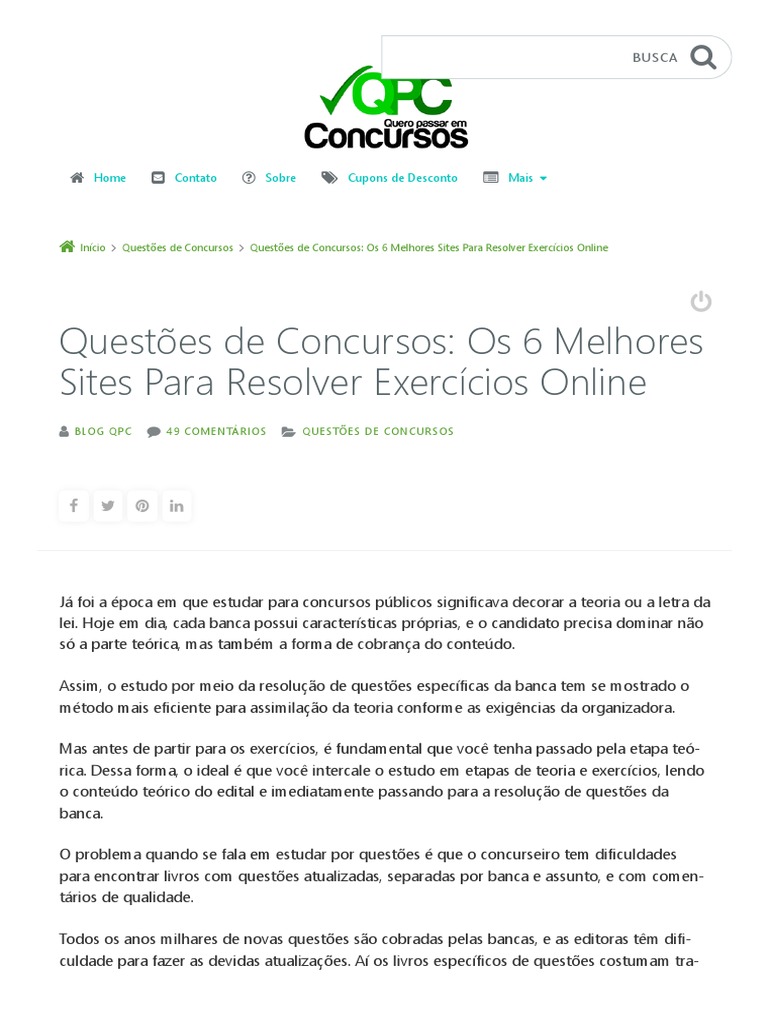 BUSCA

QPC
Quero passar em
Concursos

Home Contato Sobre Cupons de Desconto Mais

Início > Questões de Concursos > Questões de Concursos: Os 6 Melhores Sites Para Resolver Exercícios Online

Questões de Concursos: Os 6 Melhores Sites Para Resolver Exercícios Online

BLOG QPC 49 COMENTÁRIOS QUESTÕES DE CONCURSOS

Já foi a época em que estudar para concursos públicos significava decorar a teoria ou a letra da lei. Hoje em dia, cada banca possui características próprias, e o candidato precisa dominar não só a parte teórica, mas também a forma de cobrança do conteúdo.

Assim, o estudo por meio da resolução de questões específicas da banca tem se mostrado o método mais eficiente para assimilação da teoria conforme as exigências da organizadora.

Mas antes de partir para os exercícios, é fundamental que você tenha passado pela etapa teórica. Dessa forma, o ideal é que você intercale o estudo em etapas de teoria e exercícios, lendo o conteúdo teórico do edital e imediatamente passando para a resolução de questões da banca.

O problema quando se fala em estudar por questões é que o concurseiro tem dificuldades para encontrar livros com questões atualizadas, separadas por banca e assunto, e com comentários de qualidade.

Todos os anos milhares de novas questões são cobradas pelas bancas, e as editoras têm dificuldade para fazer as devidas atualizações. Aí os livros específicos de questões costumam tra-